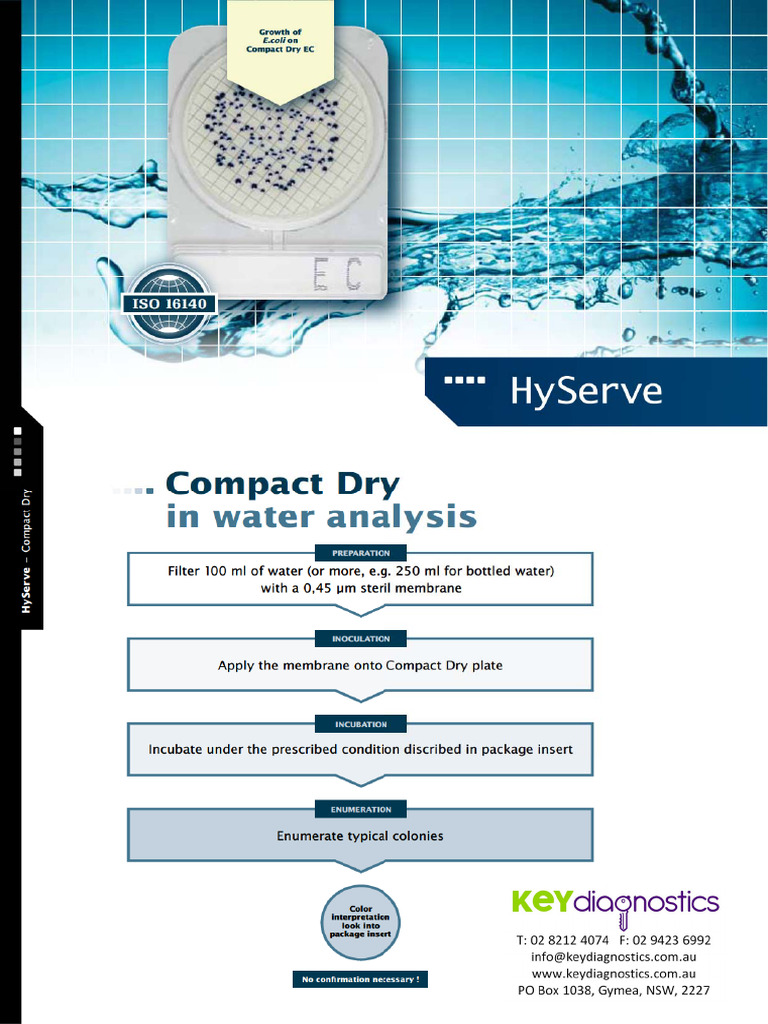 Growth of E.coli on Compact Dry EC

EC

ISO 16140

HyServe

HyServe – Compact Dry

Compact Dry
in water analysis

PREPARATION

Filter 100 ml of water (or more, e.g. 250 ml for bottled water) with a 0,45 µm steril membrane

INOCULATION

Apply the membrane onto Compact Dry plate

INCUBATION

Incubate under the prescribed condition discribed in package insert

ENUMERATION

Enumerate typical colonies

Color interpretation look into package insert

No confirmation necessary !

KEYdiagnostics

T: 02 8212 4074 F: 02 9423 6992
info@keydiagnostics.com.au
www.keydiagnostics.com.au
PO Box 1038, Gymea, NSW, 2227